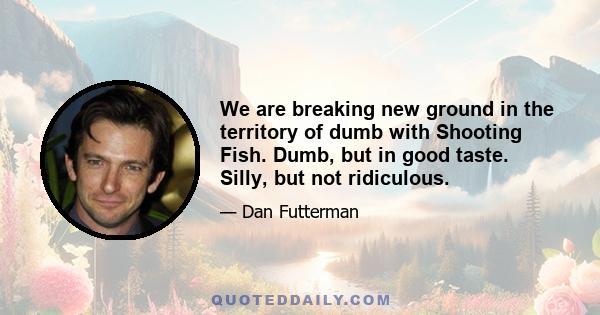 We are breaking new ground in the territory of dumb with Shooting Fish. Dumb, but in good taste. Silly, but not ridiculous.

— Dan Futterman

QUOTEDDAILY.COM